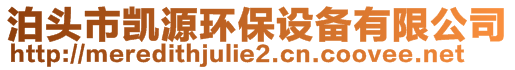 泊头市凯源环保设备有限公司
http://meredithjulie2.cn.coovee.net